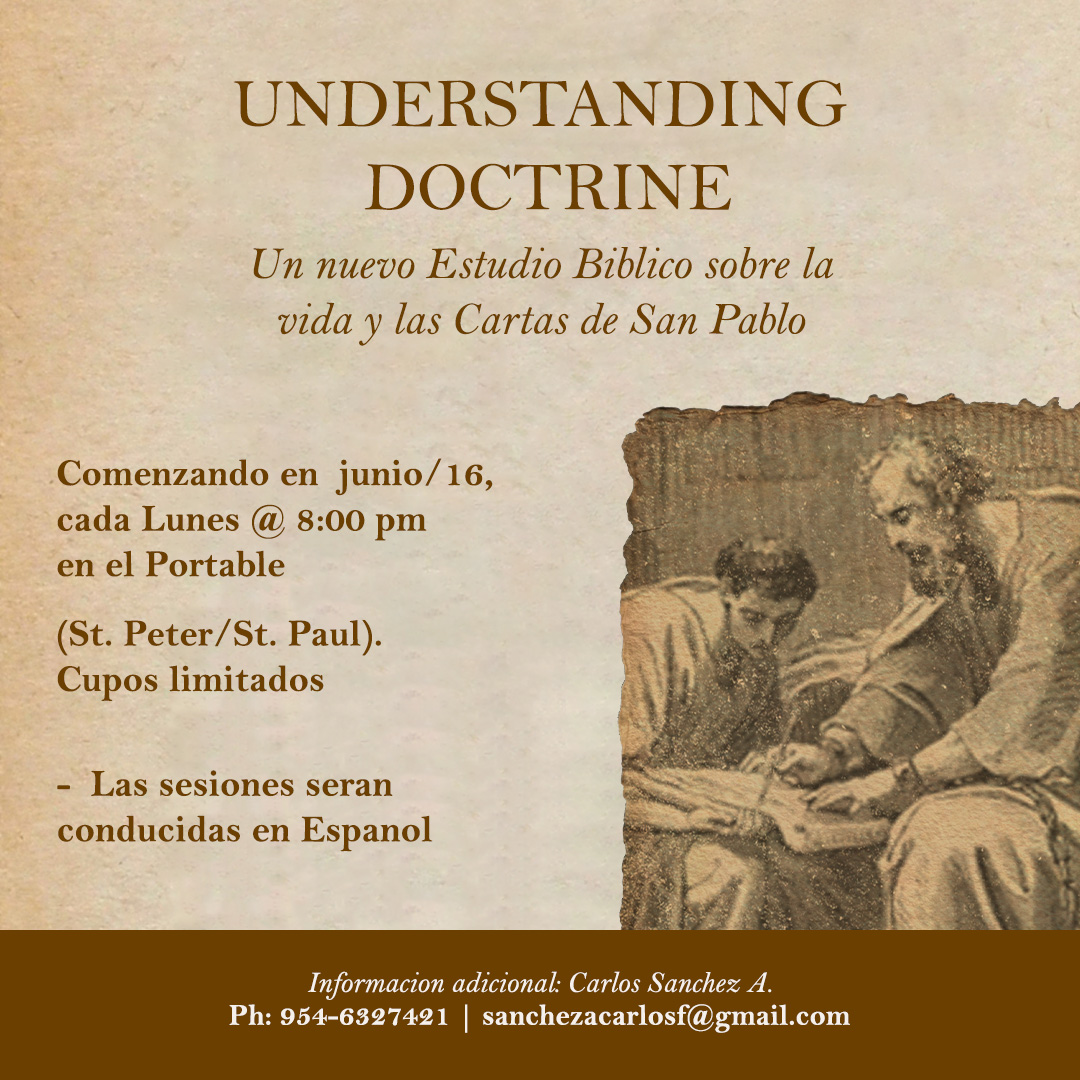 UNDERSTANDING DOCTRINE

Un nuevo Estudio Biblico sobre la vida y las Cartas de San Pablo

Comenzando en junio/16, cada Lunes @ 8:00 pm en el Portable

(St. Peter/St. Paul). Cupos limitados

- Las sesiones seran conducidas en Espanol

Informacion adicional: Carlos Sanchez A.
Ph: 954-6327421 | sanchezacarlosf@gmail.com